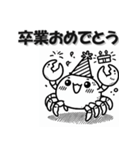 卒業おめでとう